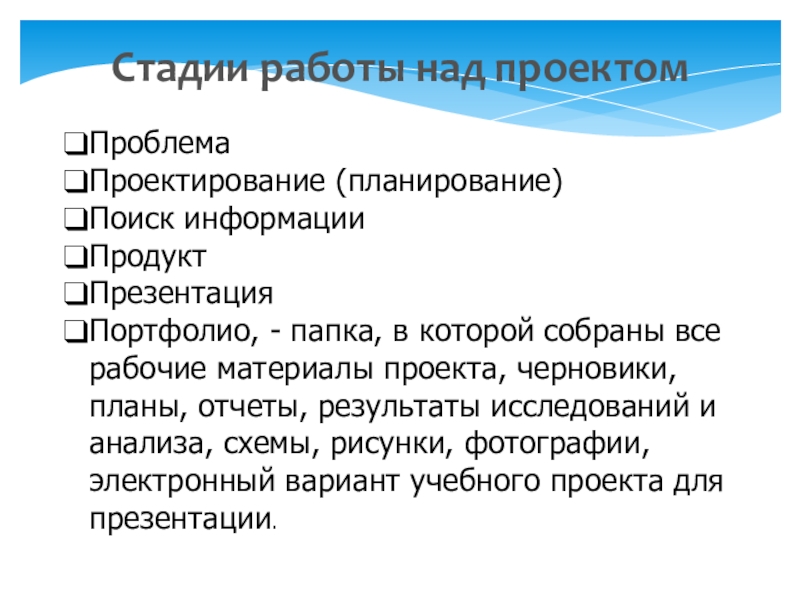 Стадии работы над проектом

❑Проблема
❑Проектирование (планирование)
❑Поиск информации
❑Продукт
❑Презентация
❑Портфолио, - папка, в которой собраны все рабочие материалы проекта, черновики, планы, отчеты, результаты исследований и анализа, схемы, рисунки, фотографии, электронный вариант учебного проекта для презентации.